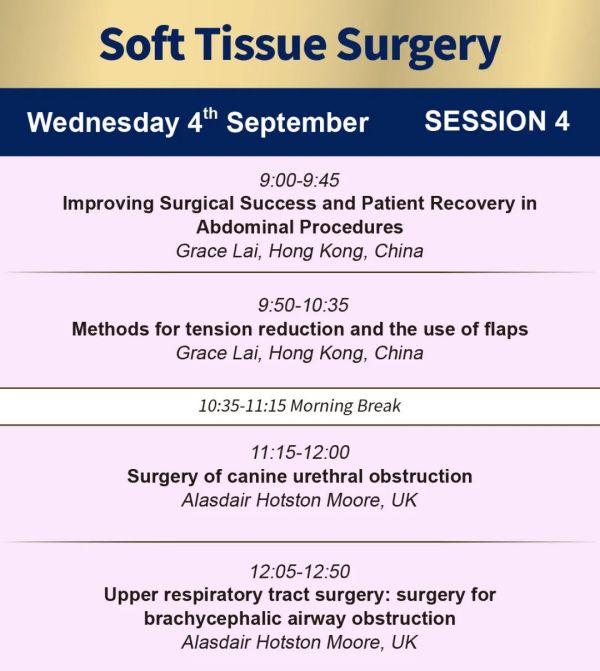 Soft Tissue Surgery

Wednesday 4$^{th}$ September SESSION 4

9:00-9:45
Improving Surgical Success and Patient Recovery in Abdominal Procedures
Grace Lai, Hong Kong, China

9:50-10:35
Methods for tension reduction and the use of flaps
Grace Lai, Hong Kong, China

10:35-11:15 Morning Break

11:15-12:00
Surgery of canine urethral obstruction
Alasdair Hotston Moore, UK

12:05-12:50
Upper respiratory tract surgery: surgery for brachycephalic airway obstruction
Alasdair Hotston Moore, UK